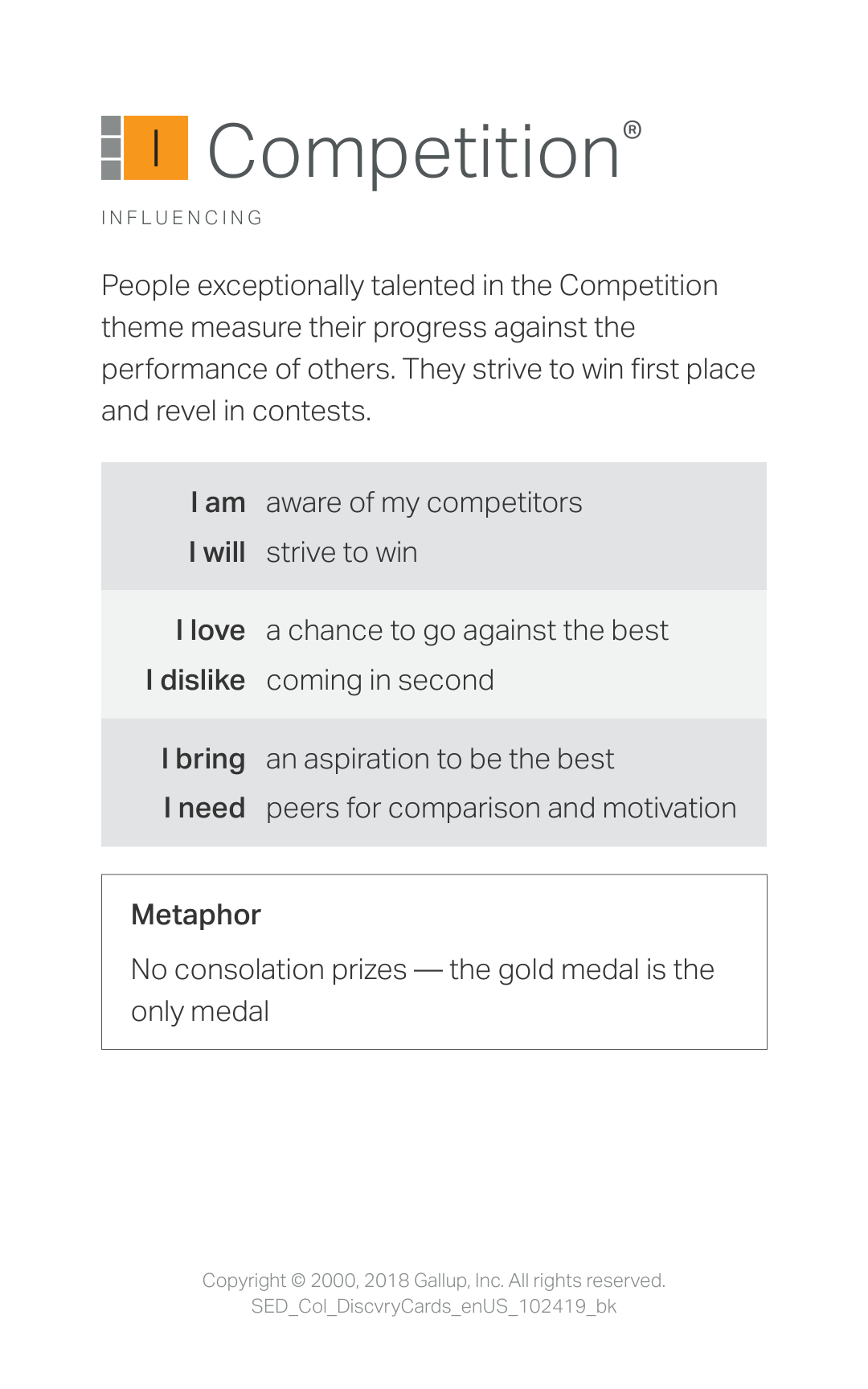 I Competition®

INFLUENCING

People exceptionally talented in the Competition theme measure their progress against the performance of others. They strive to win first place and revel in contests.

I am aware of my competitors
I will strive to win

I love a chance to go against the best
I dislike coming in second

I bring an aspiration to be the best
I need peers for comparison and motivation

Metaphor

No consolation prizes — the gold medal is the only medal

Copyright © 2000, 2018 Gallup, Inc. All rights reserved.
SED_Col_DiscvryCards_enUS_102419_bk